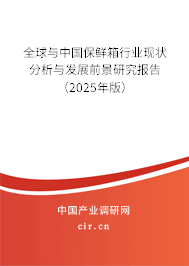 全球与中国保鲜箱行业现状分析与发展前景研究报告（2025年版）

中国产业调研网

cir.cn